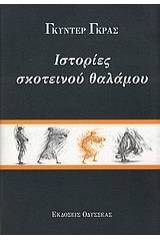 ΓΚΥΝΤΕΡ ΓΚΡΑΣ

Ιστορίες σκοτεινού θαλάμου

ΕΚΔΟΣΕΙΣ ΟΔΥΣΣΕΑΣ